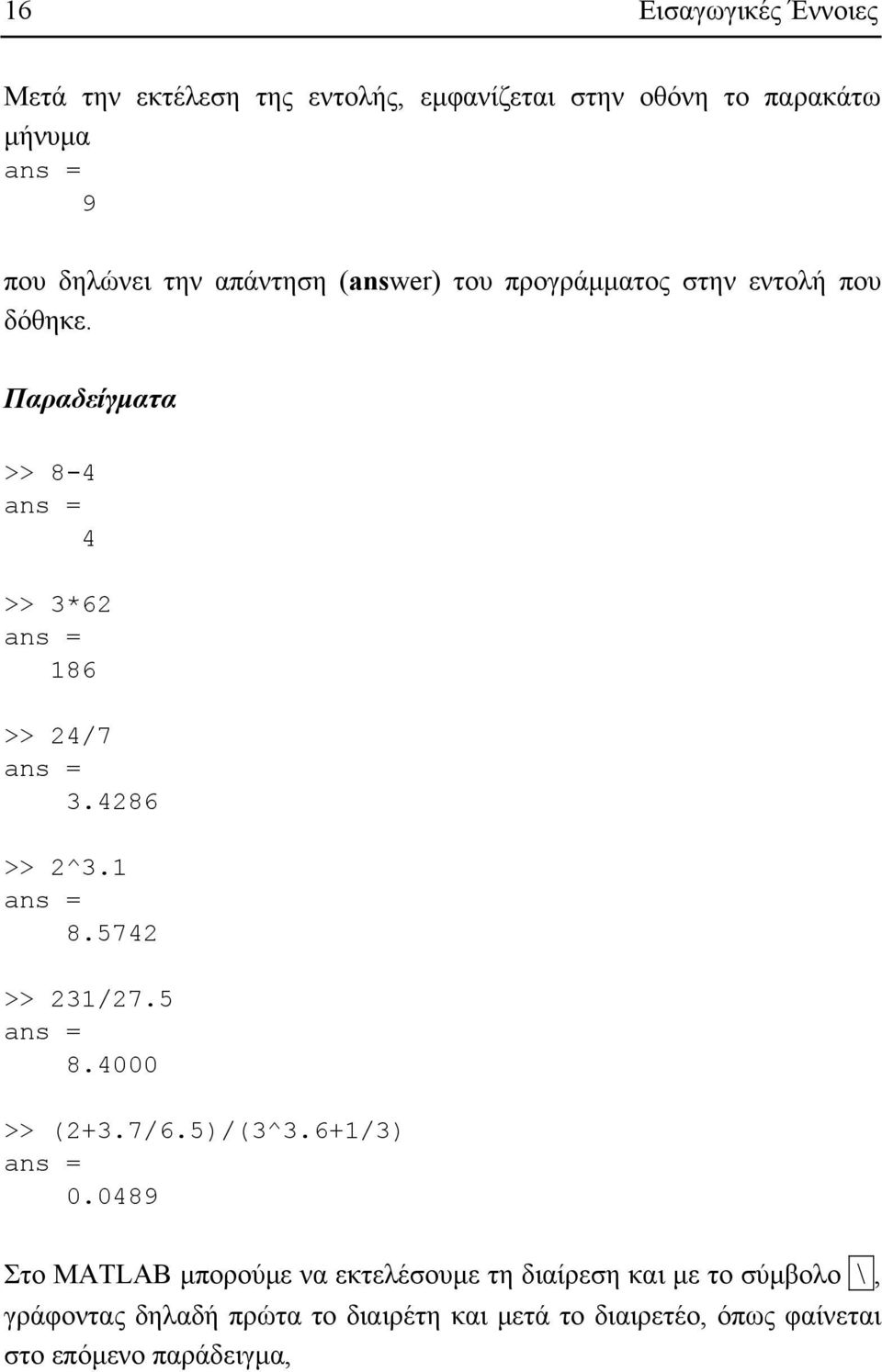 16 Εισαγωγικές Έννοιες

Μετά την εκτέλεση της εντολής, εμφανίζεται στην οθόνη το παρακάτω μήνυμα
ans =
9

που δηλώνει την απάντηση (answer) του προγράμματος στην εντολή που δόθηκε.

Παραδείγματα

>> 8-4
ans =
4

>> 3*62
ans =
186

>> 24/7
ans =
3.4286

>> 2^3.1
ans =
8.5742

>> 231/27.5
ans =
8.4000

>> (2+3.7/6.5)/(3^3.6+1/3)
ans =
0.0489

Στο MATLAB μπορούμε να εκτελέσουμε τη διαίρεση και με το σύμβολο \, γράφοντας δηλαδή πρώτα το διαιρέτη και μετά το διαιρετέο, όπως φαίνεται στο επόμενο παράδειγμα,